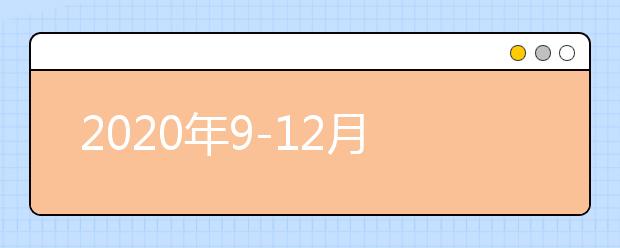 2020年9-12月